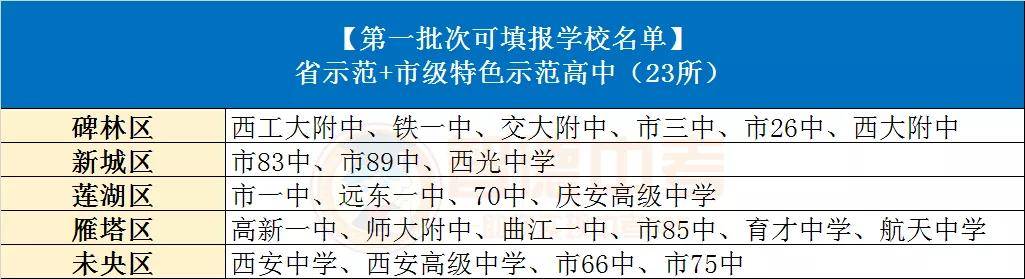 【第一批次可填报学校名单】
省示范+市级特色示范高中（23所）

| 碑林区 | 西工大附中、铁一中、交大附中、市三中、市26中、西大附中 |
|---|---|
| 新城区 | 市83中、市89中、西光中学 |
| 莲湖区 | 市一中、远东一中、70中、庆安高级中学 |
| 雁塔区 | 高新一中、师大附中、曲江一中、市85中、育才中学、航天中学 |
| 未央区 | 西安中学、西安高级中学、市66中、市75中 |